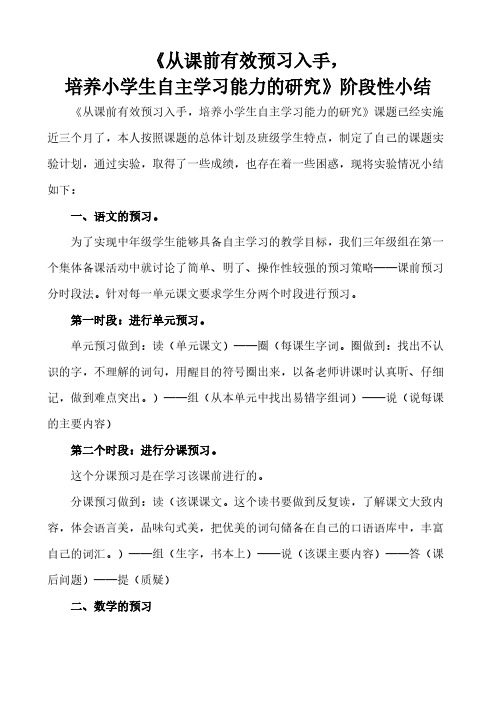 《从课前有效预习入手，
培养小学生自主学习能力的研究》阶段性小结

《从课前有效预习入手，培养小学生自主学习能力的研究》课题已经实施近三个月了，本人按照课题的总体计划及班级学生特点，制定了自己的课题实验计划，通过实验，取得了一些成绩，也存在着一些困惑，现将实验情况小结如下：

一、语文的预习。

为了实现中年级学生能够具备自主学习的教学目标，我们三年级组在第一个集体备课活动中就讨论了简单、明了、操作性较强的预习策略——课前预习分时段法。针对每一单元课文要求学生分两个时段进行预习。

第一时段：进行单元预习。

单元预习做到：读（单元课文）——圈（每课生字词。圈做到：找出不认识的字，不理解的词句，用醒目的符号圈出来，以备老师讲课时认真听、仔细记，做到难点突出。）——组（从本单元中找出易错字组词）——说（说每课的主要内容）

第二个时段：进行分课预习。

这个分课预习是在学习该课前进行的。

分课预习做到：读（该课课文。这个读书要做到反复读，了解课文大致内容，体会语言美，品味句式美，把优美的词句储备在自己的口语语库中，丰富自己的词汇。）——组（生字，书本上）——说（该课主要内容）——答（课后问题）——提（质疑）

二、数学的预习